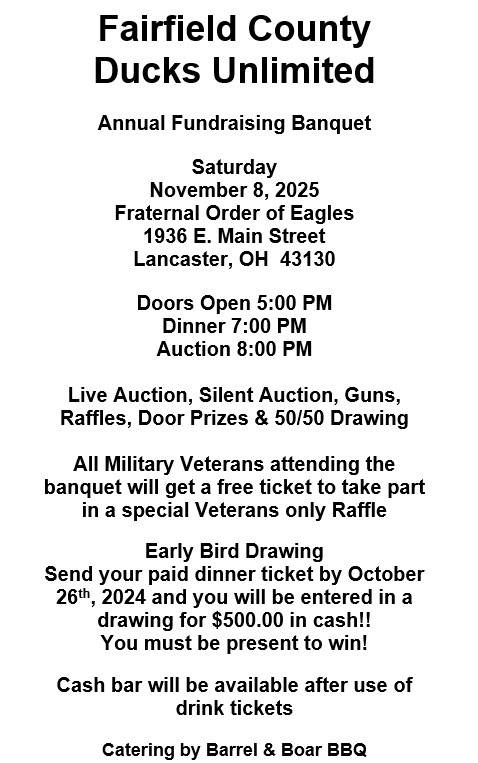 Fairfield County
Ducks Unlimited

Annual Fundraising Banquet

Saturday
November 8, 2025
Fraternal Order of Eagles
1936 E. Main Street
Lancaster, OH 43130

Doors Open 5:00 PM
Dinner 7:00 PM
Auction 8:00 PM

Live Auction, Silent Auction, Guns, Raffles, Door Prizes & 50/50 Drawing

All Military Veterans attending the banquet will get a free ticket to take part in a special Veterans only Raffle

Early Bird Drawing
Send your paid dinner ticket by October 26th, 2024 and you will be entered in a drawing for $500.00 in cash!!
You must be present to win!

Cash bar will be available after use of drink tickets

Catering by Barrel & Boar BBQ